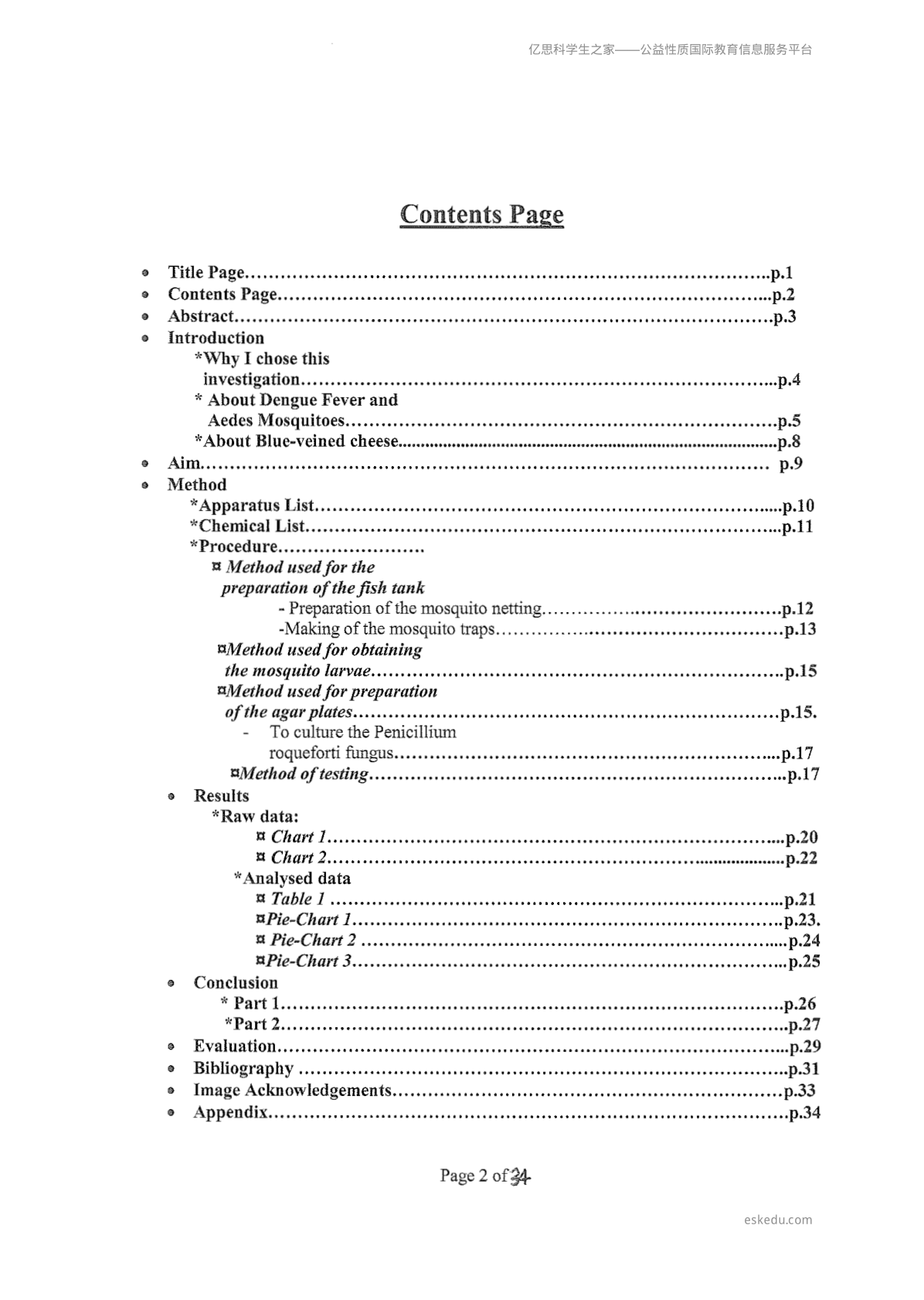 亿思科学生之家——公益性质国际教育信息服务平台

Contents Page

• Title Page p.1
• Contents Page p.2
• Abstract p.3
• Introduction
*Why I chose this investigation p.4
* About Dengue Fever and Aedes Mosquitoes p.5
*About Blue-veined cheese p.8
• Aim p.9
• Method
*Apparatus List p.10
*Chemical List p.11
*Procedure
¤ Method used for the preparation of the fish tank
- Preparation of the mosquito netting p.12
-Making of the mosquito traps p.13
¤Method used for obtaining the mosquito larvae p.15
¤Method used for preparation of the agar plates p.15.
- To culture the Penicillium roqueforti fungus p.17
¤Method of testing p.17
• Results
*Raw data:
¤ Chart 1 p.20
¤ Chart 2 p.22
*Analysed data
¤ Table 1 p.21
¤Pie-Chart 1 p.23.
¤ Pie-Chart 2 p.24
¤Pie-Chart 3 p.25
• Conclusion
* Part 1 p.26
*Part 2 p.27
• Evaluation p.29
• Bibliography p.31
• Image Acknowledgements p.33
• Appendix p.34

Page 2 of 34

eskedu.com